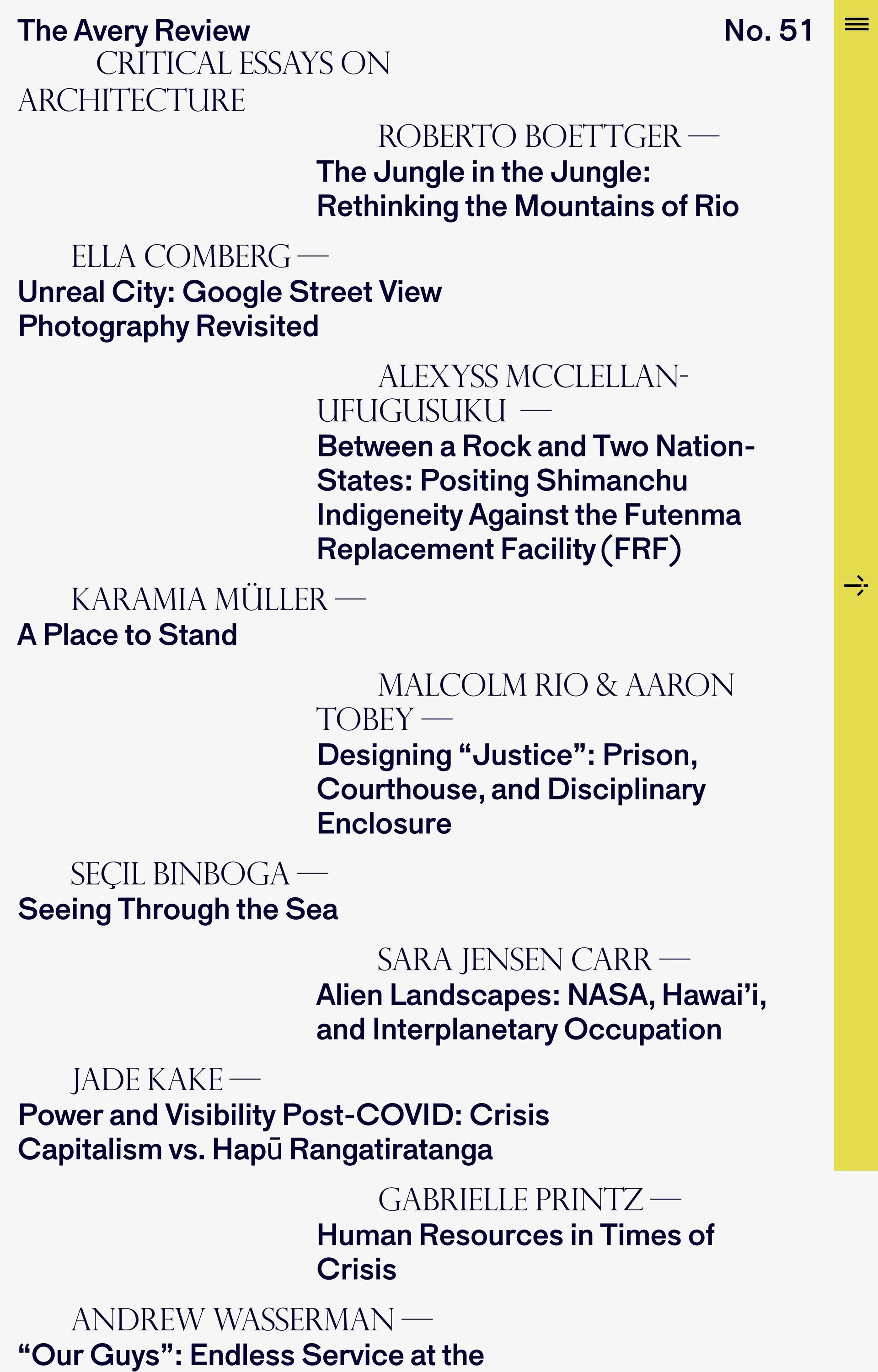 The Avery Review

No. 51

CRITICAL ESSAYS ON ARCHITECTURE

ROBERTO BOETTGER —
The Jungle in the Jungle: Rethinking the Mountains of Rio

ELLA COMBERG —
Unreal City: Google Street View Photography Revisited

ALEXYSS MCCLELLAN-UFUGUSUKU —
Between a Rock and Two Nation-States: Positing Shimanchu Indigeneity Against the Futenma Replacement Facility (FRF)

KARAMIA MÜLLER —
A Place to Stand

MALCOLM RIO & AARON TOBEY —
Designing “Justice”: Prison, Courthouse, and Disciplinary Enclosure

SEÇIL BINBOGA —
Seeing Through the Sea

SARA JENSEN CARR —
Alien Landscapes: NASA, Hawai’i, and Interplanetary Occupation

JADE KAKE —
Power and Visibility Post-COVID: Crisis Capitalism vs. Hapū Rangatiratanga

GABRIELLE PRINTZ —
Human Resources in Times of Crisis

ANDREW WASSERMAN —
“Our Guys”: Endless Service at the